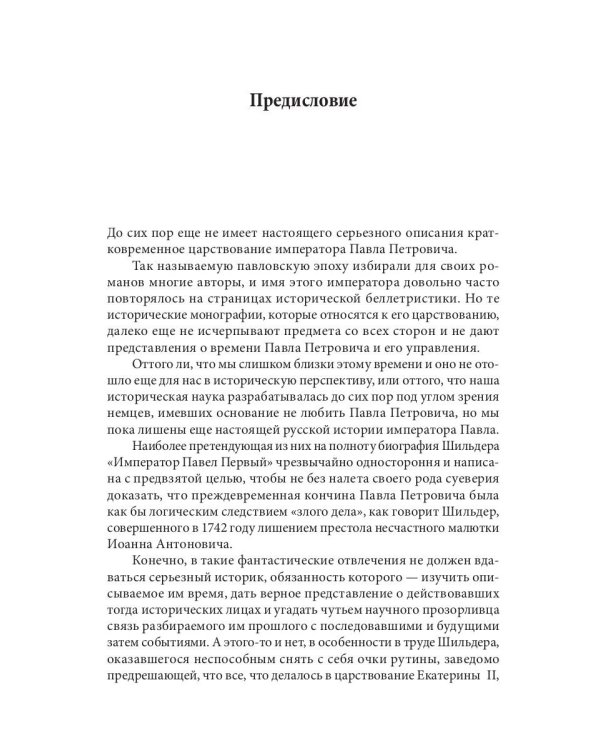 Предисловие

До сих пор еще не имеет настоящего серьезного описания кратковременное царствование императора Павла Петровича.

Так называемую павловскую эпоху избирали для своих романов многие авторы, и имя этого императора довольно часто повторялось на страницах исторической беллетристики. Но те исторические монографии, которые относятся к его царствованию, далеко еще не исчерпывают предмета со всех сторон и не дают представления о времени Павла Петровича и его управления.

Оттого ли, что мы слишком близки этому времени и оно не отошло еще для нас в историческую перспективу, или оттого, что наша историческая наука разрабатывалась до сих пор под углом зрения немцев, имевших основание не любить Павла Петровича, но мы пока лишены еще настоящей русской истории императора Павла.

Наиболее претендующая из них на полноту биография Шильдера «Император Павел Первый» чрезвычайно одностороння и написана с предвзятой целью, чтобы не без налета своего рода суеверия доказать, что преждевременная кончина Павла Петровича была как бы логическим следствием «злого дела», как говорит Шильдер, совершенного в 1742 году лишением престола несчастного малютки Иоанна Антоновича.

Конечно, в такие фантастические отвлечения не должен вдаваться серьезный историк, обязанность которого — изучить описываемое им время, дать верное представление о действовавших тогда исторических лицах и угадать чутьем научного прозорливца связь разбираемого им прошлого с последовавшими и будущими затем событиями. А этого-то и нет, в особенности в труде Шильдера, оказавшегося неспособным снять с себя очки рутины, заведомо предрешающей, что все, что делалось в царствование Екатерины II,